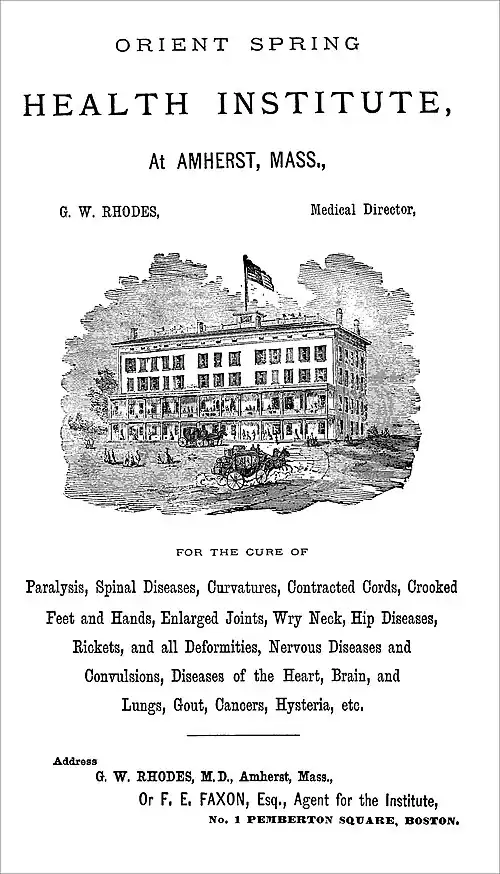 ORIENT SPRING

HEALTH INSTITUTE,

At AMHERST, MASS.,

G. W. RHODES, Medical Director,

FOR THE CURE OF

Paralysis, Spinal Diseases, Curvatures, Contracted Cords, Crooked Feet and Hands, Enlarged Joints, Wry Neck, Hip Diseases, Rickets, and all Deformities, Nervous Diseases and Convulsions, Diseases of the Heart, Brain, and Lungs, Gout, Cancers, Hysteria, etc.

Address
G. W. RHODES, M.D., Amherst, Mass.,
Or F. E. FAXON, Esq., Agent for the Institute,
No. 1 PEMBERTON SQUARE, BOSTON.